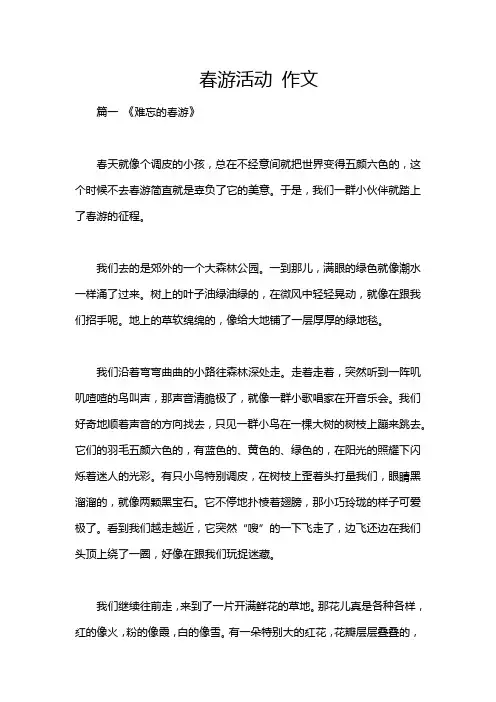 春游活动 作文

篇一 《难忘的春游》

春天就像个调皮的小孩，总在不经意间就把世界变得五颜六色的，这个时候不去春游简直就是辜负了它的美意。于是，我们一群小伙伴就踏上了春游的征程。

我们去的是郊外的一个大森林公园。一到那儿，满眼的绿色就像潮水一样涌了过来。树上的叶子油绿油绿的，在微风中轻轻晃动，就像在跟我们招手呢。地上的草软绵绵的，像给大地铺了一层厚厚的绿地毯。

我们沿着弯弯曲曲的小路往森林深处走。走着走着，突然听到一阵叽叽喳喳的鸟叫声，那声音清脆极了，就像一群小歌唱家在开音乐会。我们好奇地顺着声音的方向找去，只见一群小鸟在一棵大树的树枝上蹦来跳去。它们的羽毛五颜六色的，有蓝色的、黄色的、绿色的，在阳光的照耀下闪烁着迷人的光彩。有只小鸟特别调皮，在树枝上歪着头打量我们，眼睛黑溜溜的，就像两颗黑宝石。它不停地扑棱着翅膀，那小巧玲珑的样子可爱极了。看到我们越走越近，它突然“嗖”的一下飞走了，边飞还边在我们头顶上绕了一圈，好像在跟我们玩捉迷藏。

我们继续往前走，来到了一片开满鲜花的草地。那花儿真是各种各样，红的像火，粉的像霞，白的像雪。有一朵特别大的红花，花瓣层层叠叠的，